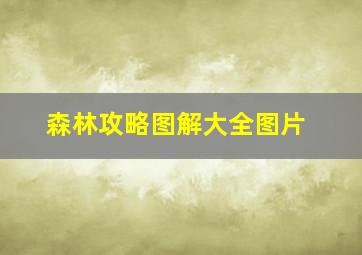 森林攻略图解大全图片